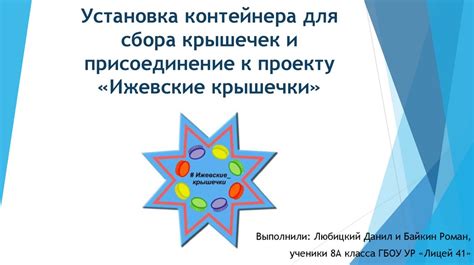 Установка контейнера для сбора крышечек и присоединение к проекту «Ижевские крышечки»

# Ижевские_ крышечки

Выполнили: Любицкий Данил и Байкин Роман,
ученики 8А класса ГБОУ УР «Лицей 41»